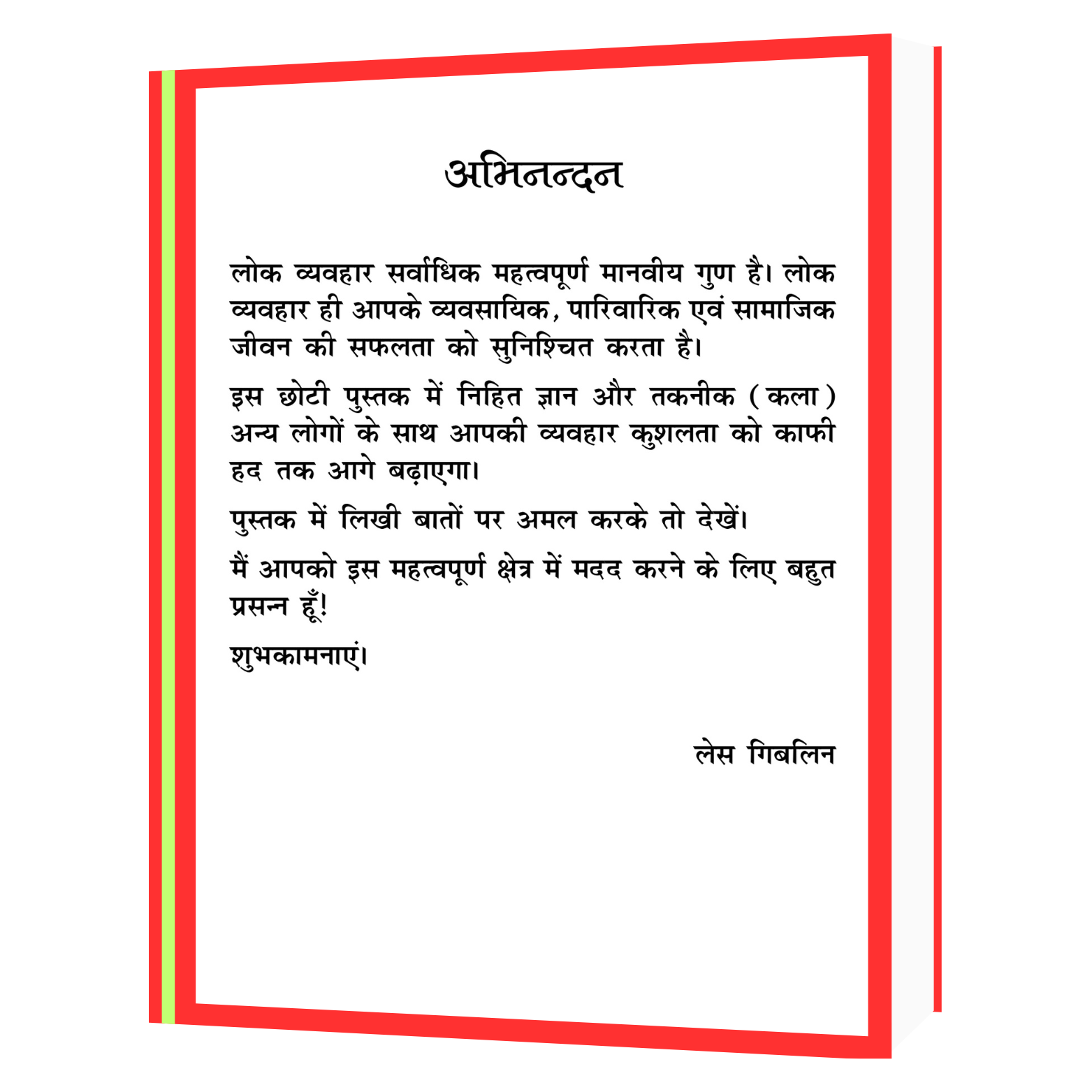 अभिनन्दन

लोक व्यवहार सर्वाधिक महत्वपूर्ण मानवीय गुण है। लोक व्यवहार ही आपके व्यवसायिक, पारिवारिक एवं सामाजिक जीवन की सफलता को सुनिश्चित करता है।

इस छोटी पुस्तक में निहित ज्ञान और तकनीक (कला) अन्य लोगों के साथ आपकी व्यवहार कुशलता को काफी हद तक आगे बढ़ाएगा।

पुस्तक में लिखी बातों पर अमल करके तो देखें।

मैं आपको इस महत्वपूर्ण क्षेत्र में मदद करने के लिए बहुत प्रसन्न हूँ!

शुभकामनाएं।

लेस गिबलिन